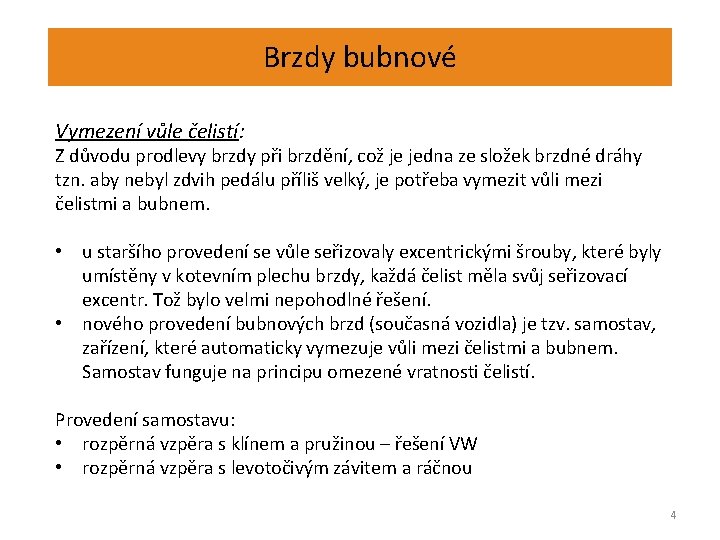 Brzdy bubnové

Vymezení vůle čelistí:
Z důvodu prodlevy brzdy při brzdění, což je jedna ze složek brzdné dráhy tzn. aby nebyl zdvih pedálu příliš velký, je potřeba vymezit vůli mezi čelistmi a bubnem.

• u staršího provedení se vůle seřizovaly excentrickými šrouby, které byly umístěny v kotevním plechu brzdy, každá čelist měla svůj seřizovací excentr. Tož bylo velmi nepohodlné řešení.
• nového provedení bubnových brzd (současná vozidla) je tzv. samostav, zařízení, které automaticky vymezuje vůli mezi čelistmi a bubnem. Samostav funguje na principu omezené vratnosti čelistí.

Provedení samostavu:
• rozpěrná vzpěra s klínem a pružinou – řešení VW
• rozpěrná vzpěra s levotočivým závitem a ráčnou

4